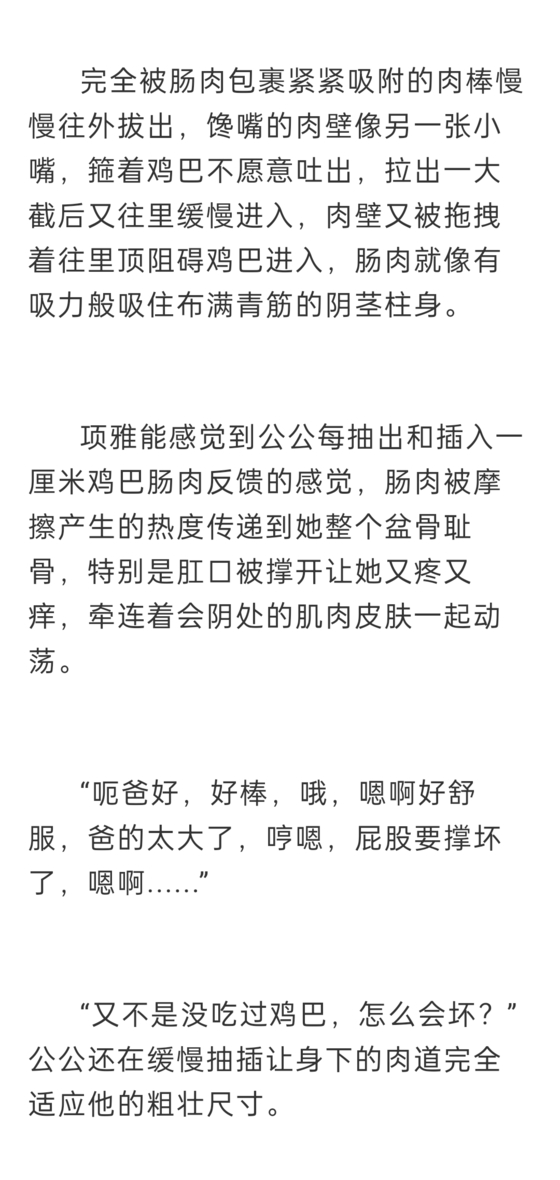 完全被肠肉包裹紧紧吸附的肉棒慢慢往外拔出，馋嘴的肉壁像另一张小嘴，箍着鸡巴不愿意吐出，拉出一大截后又往里缓慢进入，肉壁又被拖拽着往里顶阻碍鸡巴进入，肠肉就像有吸力般吸住布满青筋的阴茎柱身。

项雅能感觉到公公每抽出和插入一厘米鸡巴肠肉反馈的感觉，肠肉被摩擦产生的热度传递到她整个盆骨耻骨，特别是肛口被撑开让她又疼又痒，牵连着会阴处的肌肉皮肤一起动荡。

“呃爸好，好棒，哦，嗯啊好舒服，爸的太大了，哼嗯，屁股要撑坏了，嗯啊……”

“又不是没吃过鸡巴，怎么会坏？”公公还在缓慢抽插让身下的肉道完全适应他的粗壮尺寸。